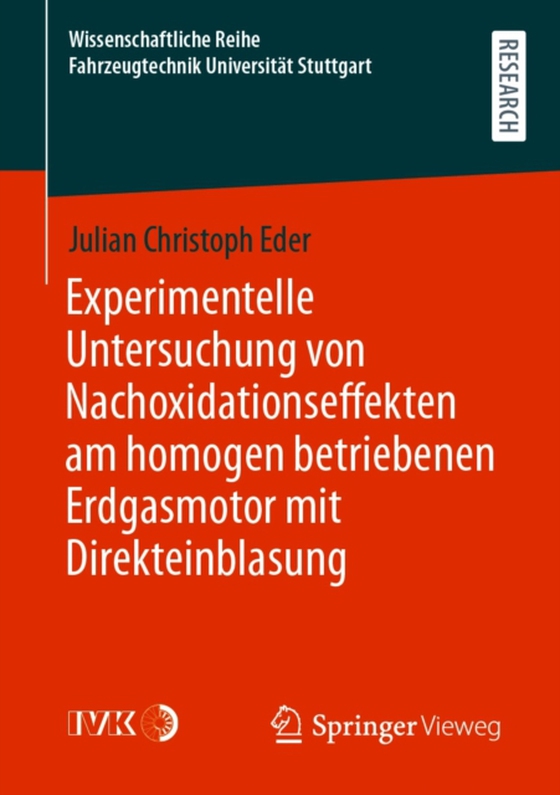 Wissenschaftliche Reihe
Fahrzeugtechnik Universität Stuttgart

RESEARCH

Julian Christoph Eder

Experimentelle Untersuchung von Nachoxidationseffekten am homogen betriebenen Erdgasmotor mit Direkteinblasung

IVK

Springer Vieweg